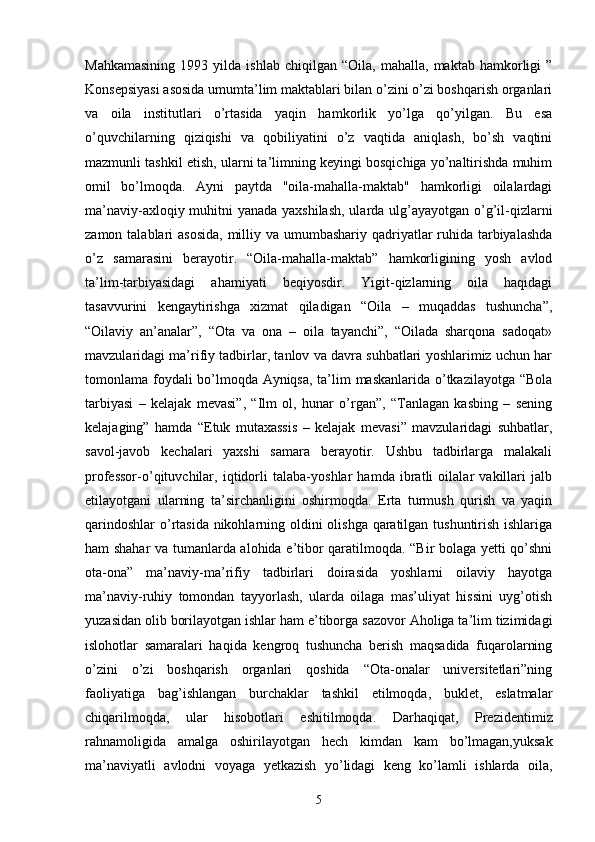 Mahkamasining 1993 yilda ishlab chiqilgan “Oila, mahalla, maktab hamkorligi ” Konsepsiyasi asosida umumta’lim maktablari bilan o’zini o’zi boshqarish organlari va oila institutlari o’rtasida yaqin hamkorlik yo’lga qo’yilgan. Bu esa o’quvchilarning qiziqishi va qobiliyatini o’z vaqtida aniqlash, bo’sh vaqtini mazmunli tashkil etish, ularni ta’limning keyingi bosqichiga yo’naltirishda muhim omil bo’lmoqda. Ayni paytda "oila-mahalla-maktab" hamkorligi oilalardagi ma’naviy-axloqiy muhitni yanada yaxshilash, ularda ulg’ayayotgan o’g’il-qizlarni zamon talablari asosida, milliy va umumbashariy qadriyatlar ruhida tarbiyalashda o’z samarasini berayotir. “Oila-mahalla-maktab” hamkorligining yosh avlod ta’lim-tarbiyasidagi ahamiyati beqiyosdir. Yigit-qizlarning oila haqidagi tasavvurini kengaytirishga xizmat qiladigan “Oila – muqaddas tushuncha”, “Oilaviy an’analar”, “Ota va ona – oila tayanchi”, “Oilada sharqona sadoqat» mavzularidagi ma’rifiy tadbirlar, tanlov va davra suhbatlari yoshlarimiz uchun har tomonlama foydali bo’lmoqda Ayniqsa, ta’lim maskanlarida o’tkazilayotga “Bola tarbiyasi – kelajak mevasi”, “Ilm ol, hunar o’rgan”, “Tanlagan kasbing – sening kelajaging” hamda “Etuk mutaxassis – kelajak mevasi” mavzularidagi suhbatlar, savol-javob kechalari yaxshi samara berayotir. Ushbu tadbirlarga malakali professor-o’qituvchilar, iqtidorli talaba-yoshlar hamda ibratli oilalar vakillari jalb etilayotgani ularning ta’sirchanligini oshirmoqda. Erta turmush qurish va yaqin qarindoshlar o’rtasida nikohlarning oldini olishga qaratilgan tushuntirish ishlariga ham shahar va tumanlarda alohida e’tibor qaratilmoqda. “Bir bolaga yetti qo’shni ota-ona” ma’naviy-ma’rifiy tadbirlari doirasida yoshlarni oilaviy hayotga ma’naviy-ruhiy tomondan tayyorlash, ularda oilaga mas’uliyat hissini uyg’otish yuzasidan olib borilayotgan ishlar ham e’tiborga sazovor Aholiga ta’lim tizimidagi islohotlar samaralari haqida kengroq tushuncha berish maqsadida fuqarolarning o’zini o’zi boshqarish organlari qoshida “Ota-onalar universitetlari”ning faoliyatiga bag’ishlangan burchaklar tashkil etilmoqda, buklet, eslatmalar chiqarilmoqda, ular hisobotlari eshitilmoqda. Darhaqiqat, Prezidentimiz rahnamoligida amalga oshirilayotgan hech kimdan kam bo’lmagan,yuksak ma’naviyatli avlodni voyaga yetkazish yo’lidagi keng ko’lamli ishlarda oila,

5